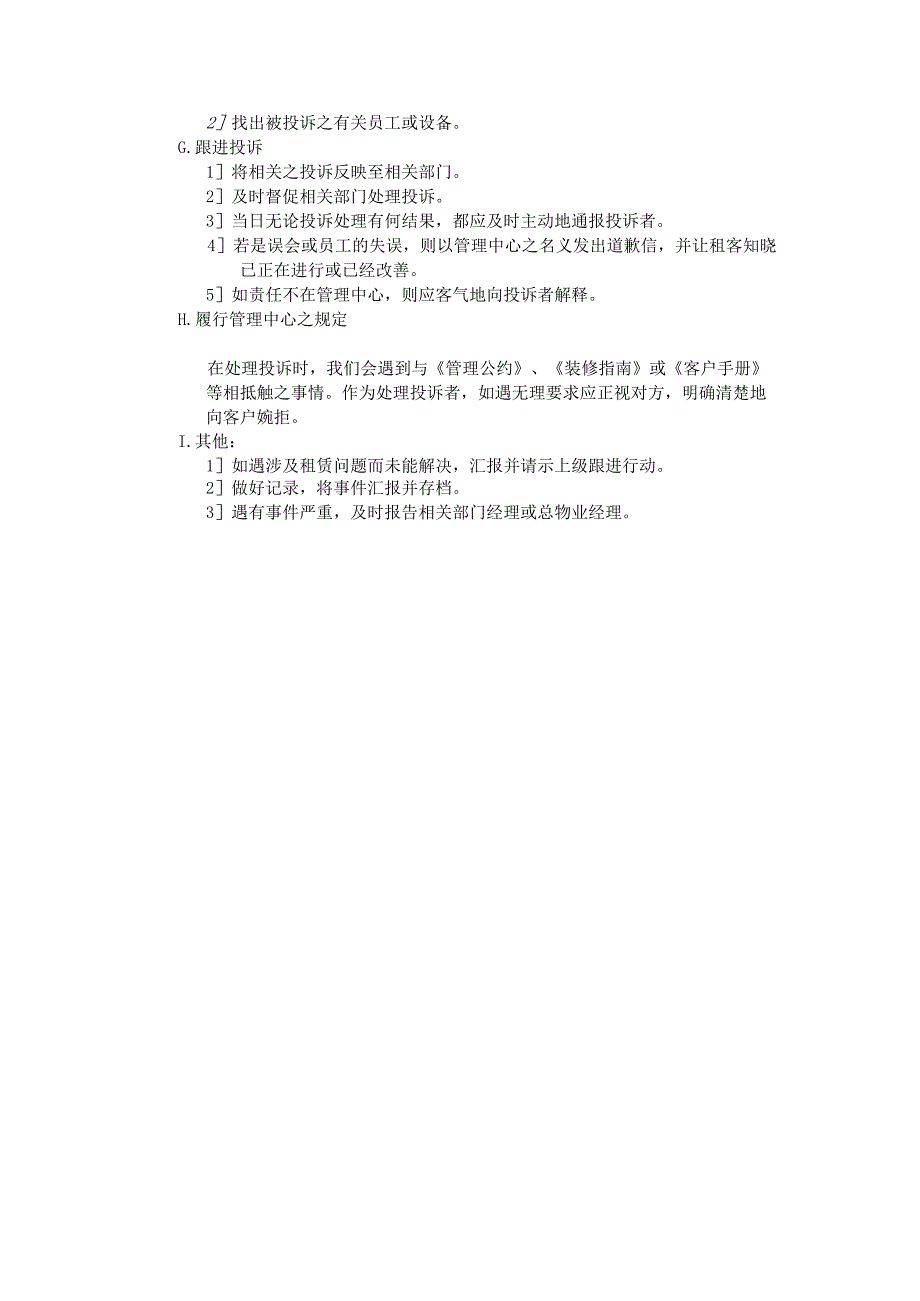 2] 找出被投诉之有关员工或设备。
G.跟进投诉
1] 将相关之投诉反映至相关部门。
2] 及时督促相关部门处理投诉。
3] 当日无论投诉处理有何结果，都应及时主动地通报投诉者。
4] 若是误会或员工的失误，则以管理中心之名义发出道歉信，并让租客知晓已正在进行或已经改善。
5] 如责任不在管理中心，则应客气地向投诉者解释。
H.履行管理中心之规定

在处理投诉时，我们会遇到与《管理公约》、《装修指南》或《客户手册》等相抵触之事情。作为处理投诉者，如遇无理要求应正视对方，明确清楚地向客户婉拒。
I.其他：
1] 如遇涉及租赁问题而未能解决，汇报并请示上级跟进行动。
2] 做好记录，将事件汇报并存档。
3] 遇有事件严重，及时报告相关部门经理或总物业经理。